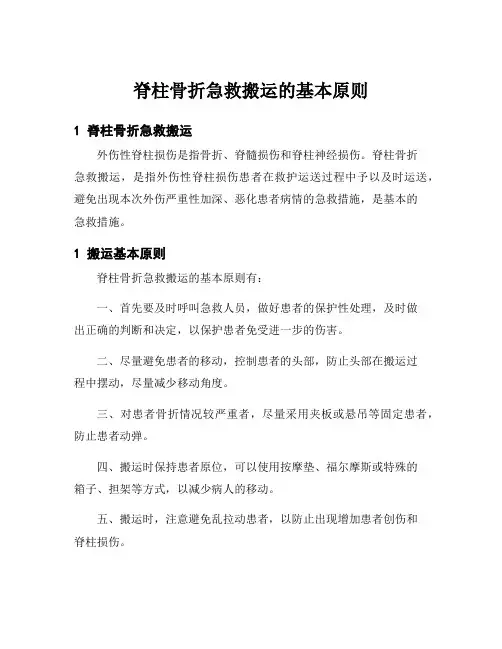 脊柱骨折急救搬运的基本原则

1 脊柱骨折急救搬运

外伤性脊柱损伤是指骨折、脊髓损伤和脊柱神经损伤。脊柱骨折急救搬运，是指外伤性脊柱损伤患者在救护运送过程中予以及时运送，避免出现本次外伤严重性加深、恶化患者病情的急救措施，是基本的急救措施。

1 搬运基本原则

脊柱骨折急救搬运的基本原则有：

一、首先要及时呼叫急救人员，做好患者的保护性处理，及时做出正确的判断和决定，以保护患者免受进一步的伤害。

二、尽量避免患者的移动，控制患者的头部，防止头部在搬运过程中摆动，尽量减少移动角度。

三、对患者骨折情况较严重者，尽量采用夹板或悬吊等固定患者，防止患者动弹。

四、搬运时保持患者原位，可以使用按摩垫、福尔摩斯或特殊的箱子、担架等方式，以减少病人的移动。

五、搬运时，注意避免乱拉动患者，以防止出现增加患者创伤和脊柱损伤。